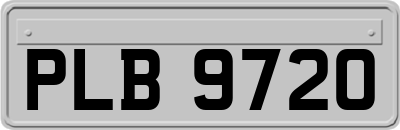 PLB 9720